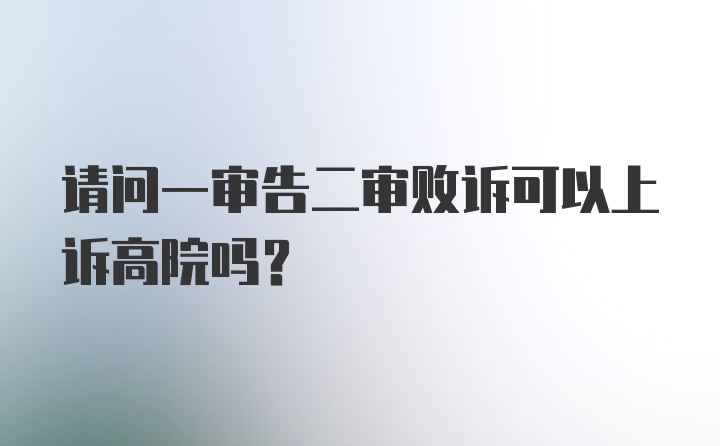 请问一审告二审败诉可以上诉高院吗？